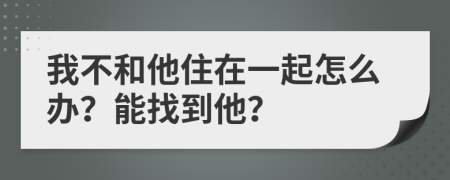 我不和他住在一起怎么办？能找到他？